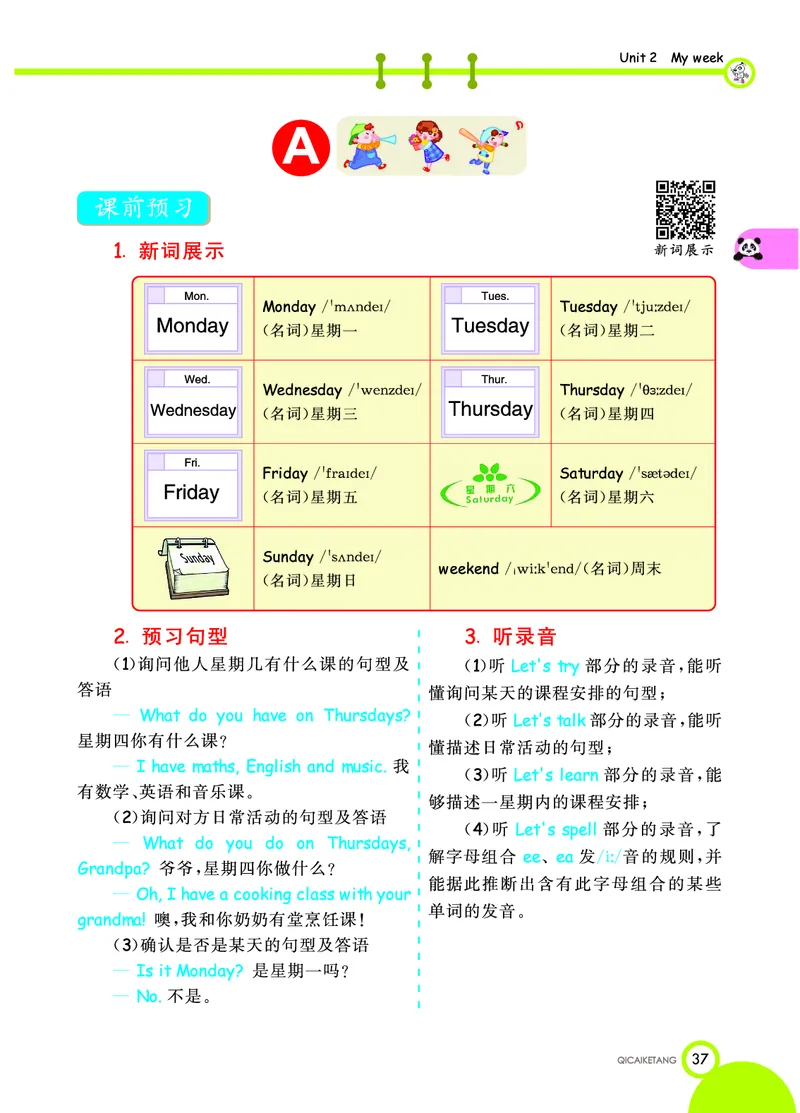 Unit 2 My week

A

课前预习

新词展示

1. 新词展示

| Mon. Monday | Monday /ˈmʌndeɪ/ (名词)星期一 | Tues. Tuesday | Tuesday /ˈtjuːzdeɪ/ (名词)星期二 |
|---|---|---|---|
| Wed. Wednesday | Wednesday /ˈwenzdeɪ/ (名词)星期三 | Thur. Thursday | Thursday /ˈθɜːzdeɪ/ (名词)星期四 |
| Fri. Friday | Friday /ˈfraɪdeɪ/ (名词)星期五 | 星期六 Saturday | Saturday /ˈsætədeɪ/ (名词)星期六 |
| Sunday | Sunday /ˈsʌndeɪ/ (名词)星期日 | weekend /ˌwiːkˈend/(名词)周末 | |

2. 预习句型

(1)询问他人星期几有什么课的句型及答语

— What do you have on Thursdays? 星期四你有什么课?

— I have maths, English and music. 我有数学、英语和音乐课。

(2)询问对方日常活动的句型及答语

— What do you do on Thursdays, Grandpa? 爷爷,星期四你做什么?

— Oh, I have a cooking class with your grandma! 噢,我和你奶奶有堂烹饪课!

(3)确认是否是某天的句型及答语

— Is it Monday? 是星期一吗?

— No. 不是。

3. 听录音

(1)听 Let's try 部分的录音,能听懂询问某天的课程安排的句型;

(2)听 Let's talk 部分的录音,能听懂描述日常活动的句型;

(3)听 Let's learn 部分的录音,能够描述一星期内的课程安排;

(4)听 Let's spell 部分的录音,了解字母组合 ee、ea 发/iː/音的规则,并能据此推断出含有此字母组合的某些单词的发音。

QICAIKETANG 37